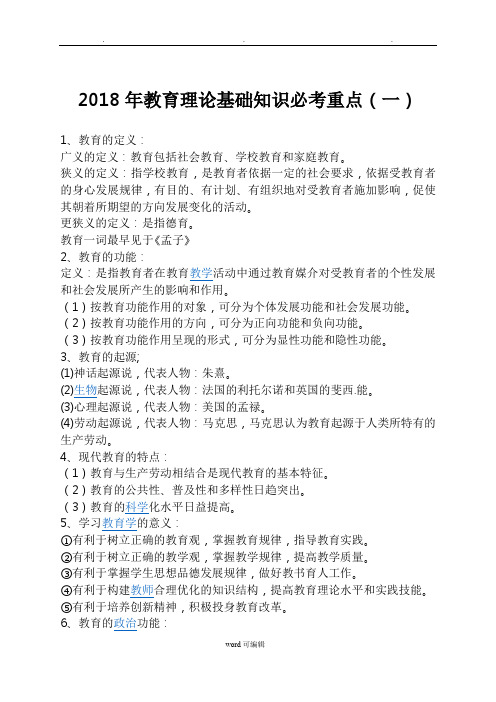 . . .

2018 年教育理论基础知识必考重点（一）

1、教育的定义：
广义的定义：教育包括社会教育、学校教育和家庭教育。
狭义的定义：指学校教育，是教育者依据一定的社会要求，依据受教育者的身心发展规律，有目的、有计划、有组织地对受教育者施加影响，促使其朝着所期望的方向发展变化的活动。
更狭义的定义：是指德育。
教育一词最早见于《孟子》
2、教育的功能：
定义：是指教育者在教育教学活动中通过教育媒介对受教育者的个性发展和社会发展所产生的影响和作用。
（1）按教育功能作用的对象，可分为个体发展功能和社会发展功能。
（2）按教育功能作用的方向，可分为正向功能和负向功能。
（3）按教育功能作用呈现的形式，可分为显性功能和隐性功能。
3、教育的起源;
(1)神话起源说，代表人物：朱熹。
(2)生物起源说，代表人物：法国的利托尔诺和英国的斐西.能。
(3)心理起源说，代表人物：美国的孟禄。
(4)劳动起源说，代表人物：马克思，马克思认为教育起源于人类所特有的生产劳动。
4、现代教育的特点：
（1）教育与生产劳动相结合是现代教育的基本特征。
（2）教育的公共性、普及性和多样性日趋突出。
（3）教育的科学化水平日益提高。
5、学习教育学的意义：
①有利于树立正确的教育观，掌握教育规律，指导教育实践。
②有利于树立正确的教学观，掌握教学规律，提高教学质量。
③有利于掌握学生思想品德发展规律，做好教书育人工作。
④有利于构建教师合理优化的知识结构，提高教育理论水平和实践技能。
⑤有利于培养创新精神，积极投身教育改革。
6、教育的政治功能：

word 可编辑